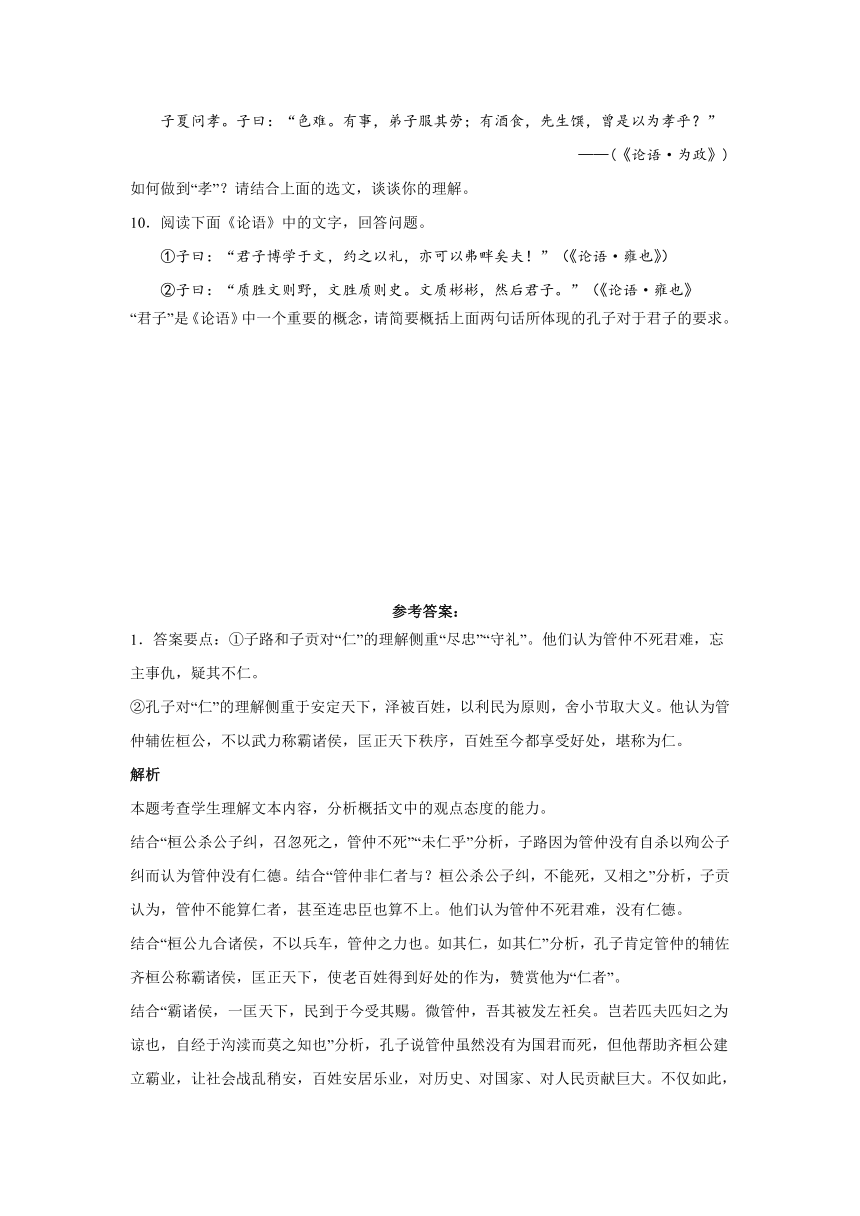 子夏问孝。子曰：“色难。有事，弟子服其劳；有酒食，先生馔，曾是以为孝乎？”

——（《论语·为政》）

如何做到“孝”？请结合上面的选文，谈谈你的理解。

10．阅读下面《论语》中的文字，回答问题。

①子曰：“君子博学于文，约之以礼，亦可以弗畔矣夫！”（《论语·雍也》）

②子曰：“质胜文则野，文胜质则史。文质彬彬，然后君子。”（《论语·雍也》

“君子”是《论语》中一个重要的概念，请简要概括上面两句话所体现的孔子对于君子的要求。

参考答案：

1．答案要点：①子路和子贡对“仁”的理解侧重“尽忠”“守礼”。他们认为管仲不死君难，忘主事仇，疑其不仁。

②孔子对“仁”的理解侧重于安定天下，泽被百姓，以利民为原则，舍小节取大义。他认为管仲辅佐桓公，不以武力称霸诸侯，匡正天下秩序，百姓至今都享受好处，堪称为仁。

解析

本题考查学生理解文本内容，分析概括文中的观点态度的能力。

结合“桓公杀公子纠，召忽死之，管仲不死”“未仁乎”分析，子路因为管仲没有自杀以殉公子纠而认为管仲没有仁德。结合“管仲非仁者与？桓公杀公子纠，不能死，又相之”分析，子贡认为，管仲不能算仁者，甚至连忠臣也算不上。他们认为管仲不死君难，没有仁德。

结合“桓公九合诸侯，不以兵车，管仲之力也。如其仁，如其仁”分析，孔子肯定管仲的辅佐齐桓公称霸诸侯，匡正天下，使老百姓得到好处的作为，赞赏他为“仁者”。

结合“霸诸侯，一匡天下，民到于今受其赐。微管仲，吾其被发左衽矣。岂若匹夫匹妇之为谅也，自经于沟渎而莫之知也”分析，孔子说管仲虽然没有为国君而死，但他帮助齐桓公建立霸业，让社会战乱稍安，百姓安居乐业，对历史、对国家、对人民贡献巨大。不仅如此，